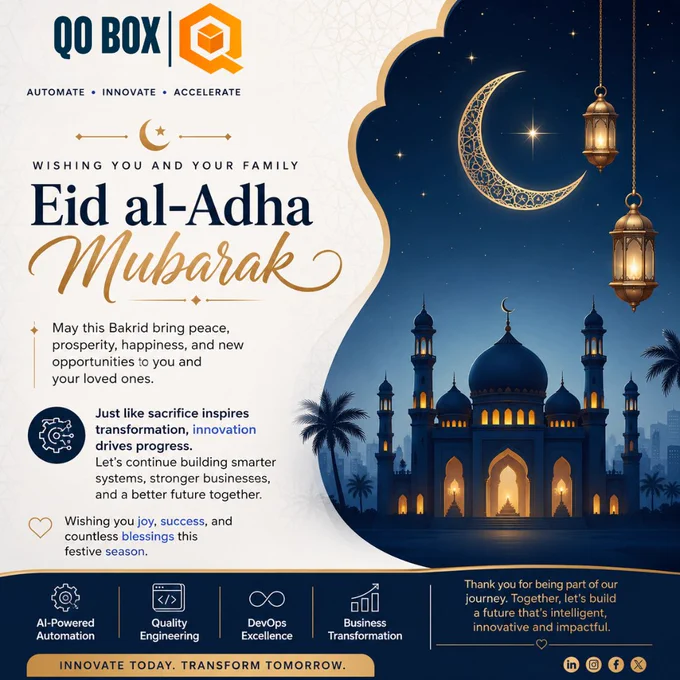 QO BOX

AUTOMATE • INNOVATE • ACCELERATE

WISHING YOU AND YOUR FAMILY

Eid al-Adha
Mubarak

May this Bakrid bring peace, prosperity, happiness, and new opportunities to you and your loved ones.

Just like sacrifice inspires transformation, innovation drives progress.
Let's continue building smarter systems, stronger businesses, and a better future together.

Wishing you joy, success, and countless blessings this festive season.

AI-Powered Automation

Quality Engineering

DevOps Excellence

Business Transformation

Thank you for being part of our journey. Together, let's build a future that's intelligent, innovative and impactful.

INNOVATE TODAY. TRANSFORM TOMORROW.